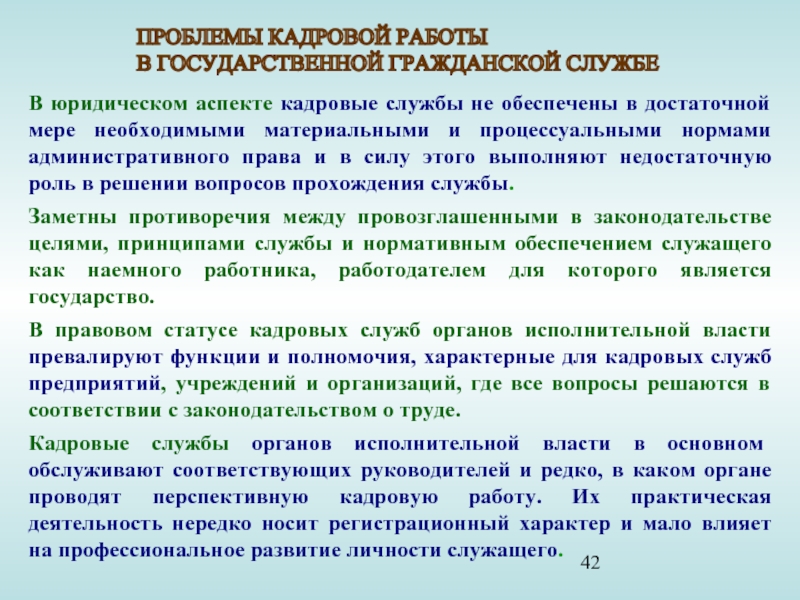 ПРОБЛЕМЫ КАДРОВОЙ РАБОТЫ
В ГОСУДАРСТВЕННОЙ ГРАЖДАНСКОЙ СЛУЖБЕ

В юридическом аспекте кадровые службы не обеспечены в достаточной мере необходимыми материальными и процессуальными нормами административного права и в силу этого выполняют недостаточную роль в решении вопросов прохождения службы.

Заметны противоречия между провозглашенными в законодательстве целями, принципами службы и нормативным обеспечением служащего как наемного работника, работодателем для которого является государство.

В правовом статусе кадровых служб органов исполнительной власти превалируют функции и полномочия, характерные для кадровых служб предприятий, учреждений и организаций, где все вопросы решаются в соответствии с законодательством о труде.

Кадровые службы органов исполнительной власти в основном обслуживают соответствующих руководителей и редко, в каком органе проводят перспективную кадровую работу. Их практическая деятельность нередко носит регистрационный характер и мало влияет на профессиональное развитие личности служащего.

42